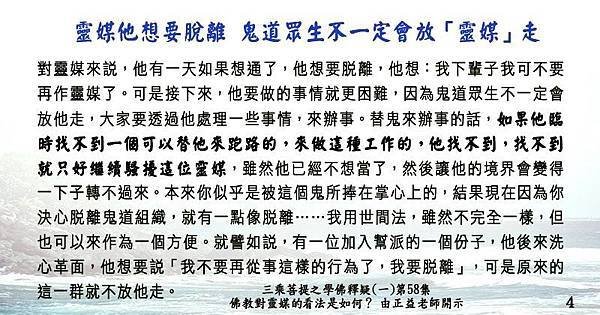 靈媒他想要脫離 鬼道眾生不一定會放「靈媒」走

對靈媒來說，他有一天如果想通了，他想要脫離，他想：我下輩子我可不要再作靈媒了。可是接下來，他要做的事情就更困難，因為鬼道眾生不一定會放他走，大家要透過他處理一些事情，來辦事。替鬼來辦事的話，如果他臨時找不到一個可以替他來跑路的，來做這種工作的，他找不到，找不到就只好繼續騷擾這位靈媒，雖然他已經不想當了，然後讓他的境界會變得一下子轉不過來。本來你似乎是被這個鬼所捧在掌心上的，結果現在因為你決心脫離鬼道組織，就有一點像脫離……我用世間法，雖然不完全一樣，但也可以來作為一個方便。就譬如說，有一位加入幫派的一個份子，他後來洗心革面，他想要說「我不要再從事這樣的行為了，我要脫離」，可是原來的這一群就不放他走。

三乘菩提之學佛釋疑(一)第58集
佛教對靈媒的看法是如何？ 由正益老師開示

4